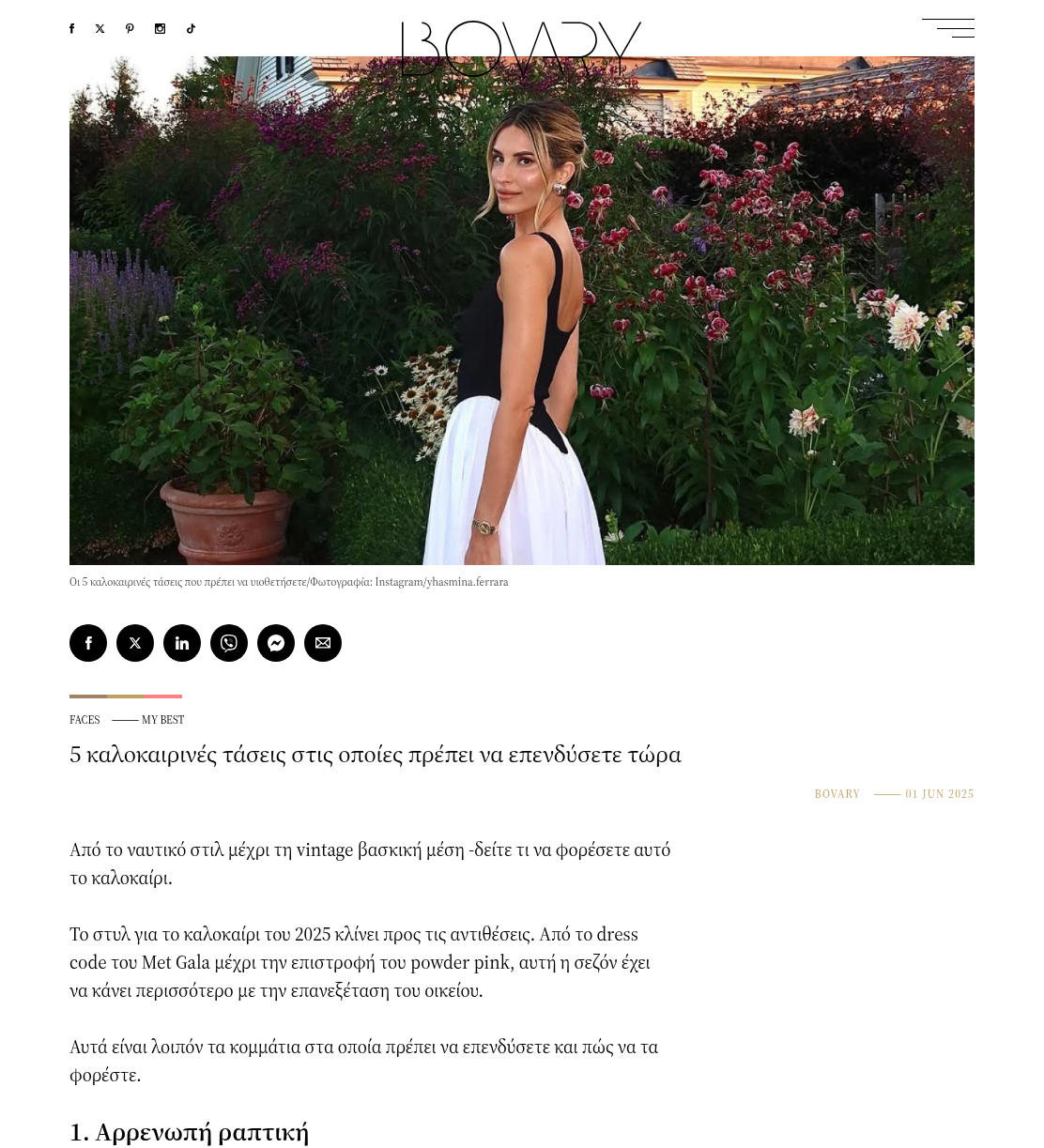 BOVARY

Οι 5 καλοκαιρινές τάσεις που πρέπει να υιοθετήσετε/Φωτογραφία: Instagram/yhasmina.ferrara

FACES —— MY BEST

5 καλοκαιρινές τάσεις στις οποίες πρέπει να επενδύσετε τώρα

BOVARY —— 01 JUN 2025

Από το ναυτικό στιλ μέχρι τη vintage βασκική μέση -δείτε τι να φορέσετε αυτό το καλοκαίρι.

Το στυλ για το καλοκαίρι του 2025 κλίνει προς τις αντιθέσεις. Από το dress code του Met Gala μέχρι την επιστροφή του powder pink, αυτή η σεζόν έχει να κάνει περισσότερο με την επανεξέταση του οικείου.

Αυτά είναι λοιπόν τα κομμάτια στα οποία πρέπει να επενδύσετε και πώς να τα φορέστε.

1. Αρρενωπή ραπτική